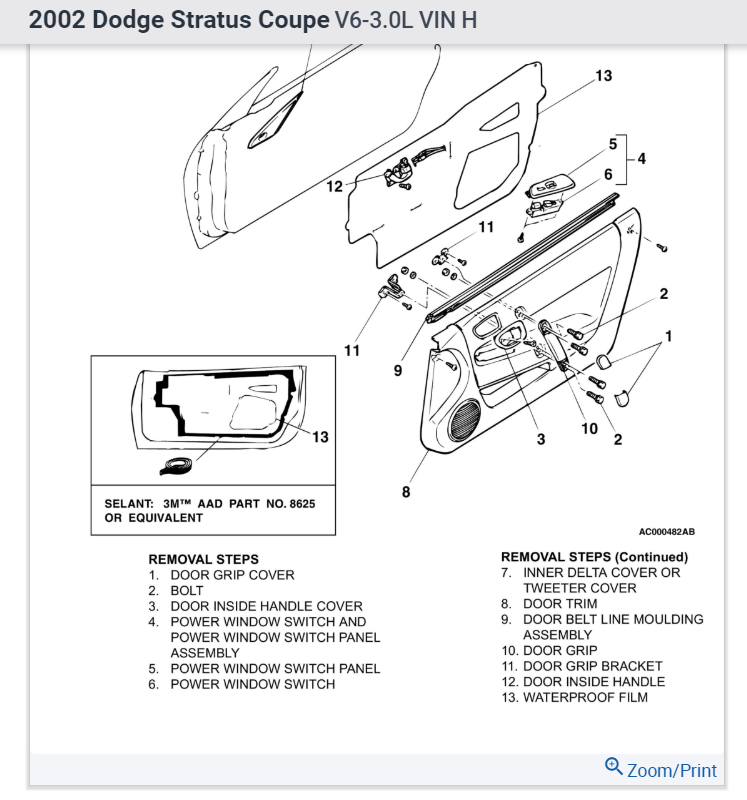 2002 Dodge Stratus Coupe V6-3.0L VIN H

13
5
4
6
12
11
2
1
11
9
3
10
2
8
13

SELANT: 3M™ AAD PART NO. 8625 OR EQUIVALENT

AC000482AB

REMOVAL STEPS
1. DOOR GRIP COVER
2. BOLT
3. DOOR INSIDE HANDLE COVER
4. POWER WINDOW SWITCH AND POWER WINDOW SWITCH PANEL ASSEMBLY
5. POWER WINDOW SWITCH PANEL
6. POWER WINDOW SWITCH

REMOVAL STEPS (Continued)
7. INNER DELTA COVER OR TWEETER COVER
8. DOOR TRIM
9. DOOR BELT LINE MOULDING ASSEMBLY
10. DOOR GRIP
11. DOOR GRIP BRACKET
12. DOOR INSIDE HANDLE
13. WATERPROOF FILM

Zoom/Print